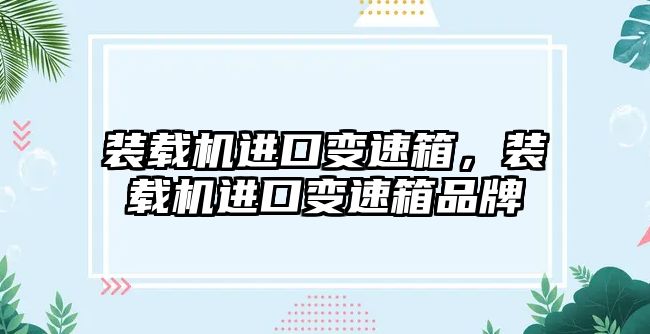 装载机进口变速箱，装载机进口变速箱品牌